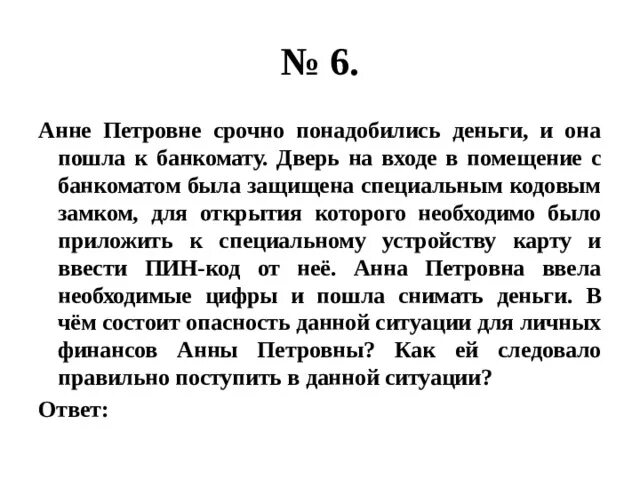 № 6.

Анне Петровне срочно понадобились деньги, и она пошла к банкомату. Дверь на входе в помещение с банкоматом была защищена специальным кодовым замком, для открытия которого необходимо было приложить к специальному устройству карту и ввести ПИН-код от неё. Анна Петровна ввела необходимые цифры и пошла снимать деньги. В чём состоит опасность данной ситуации для личных финансов Анны Петровны? Как ей следовало правильно поступить в данной ситуации?

Ответ: